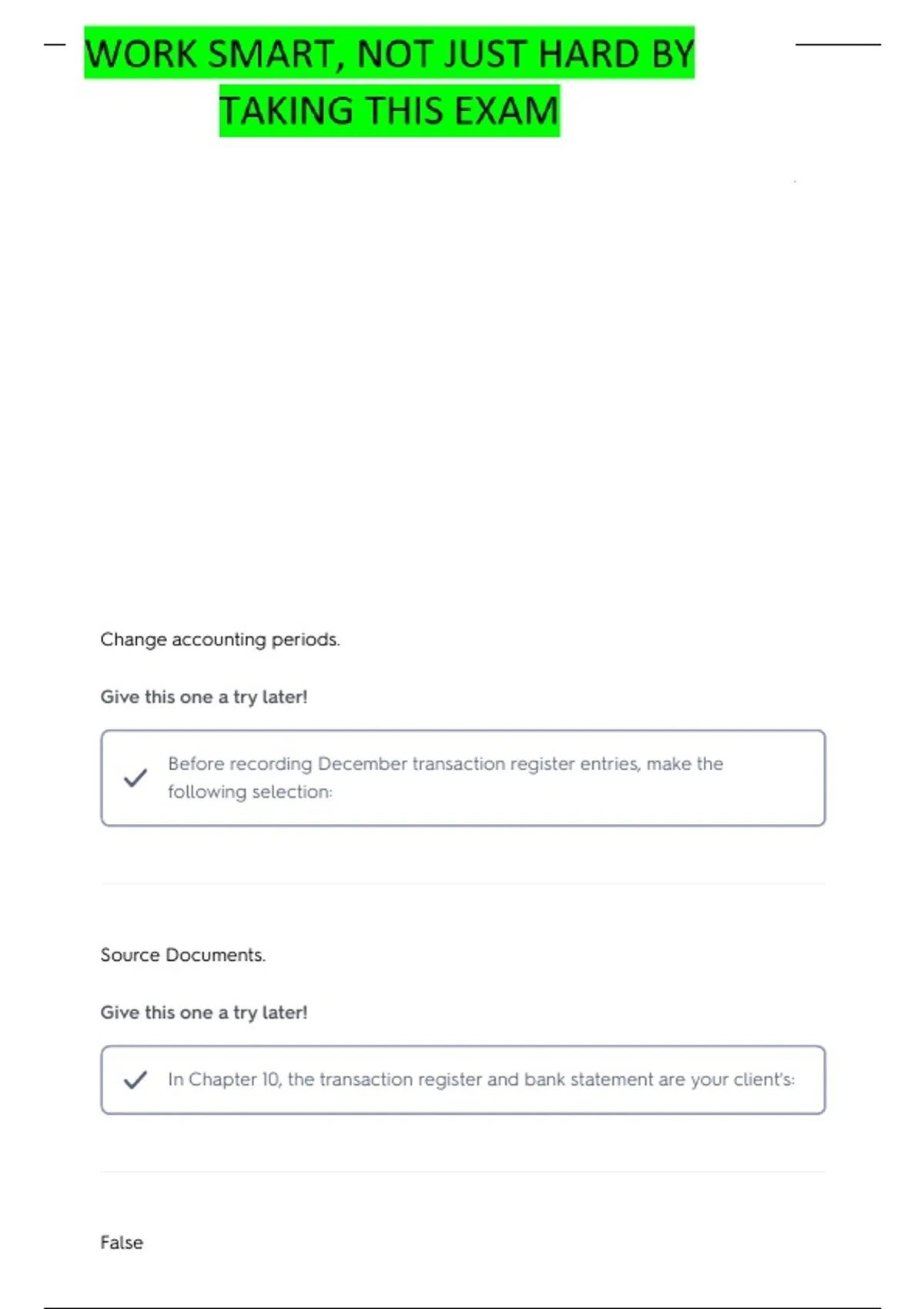 WORK SMART, NOT JUST HARD BY TAKING THIS EXAM

Change accounting periods.

Give this one a try later!

Before recording December transaction register entries, make the following selection:

Source Documents.

Give this one a try later!

In Chapter 10, the transaction register and bank statement are your client's:

False